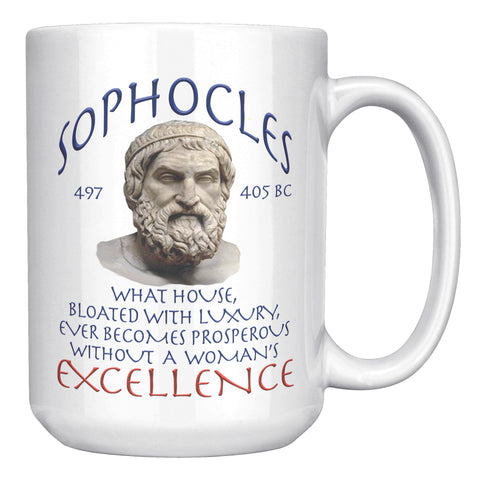 SOPHOCLES

497 405 BC

WHAT HOUSE, BLOATED WITH LUXURY, EVER BECOMES PROSPEROUS WITHOUT A WOMAN'S EXCELLENCE